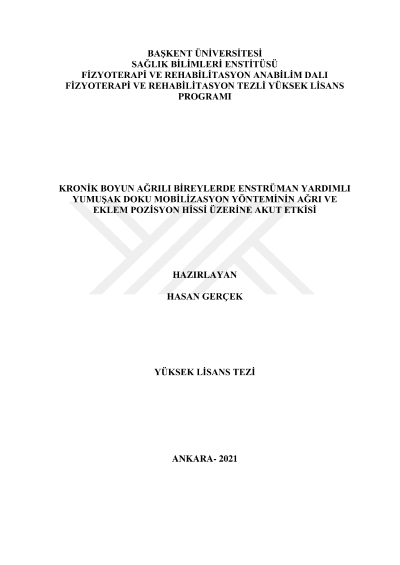 BAŞKENT ÜNİVERSİTESİ
SAĞLIK BİLİMLERİ ENSTİTÜSÜ
FİZYOTERAPİ VE REHABİLİTASYON ANABİLİM DALI
FİZYOTERAPİ VE REHABİLİTASYON TEZLİ YÜKSEK LİSANS PROGRAMI

KRONİK BOYUN AĞRILI BİREYLERDE ENSTRÜMAN YARDIMLI YUMUŞAK DOKU MOBİLİZASYON YÖNTEMİNİN AĞRI VE EKLEM POZİSYON HİSSİ ÜZERİNE AKUT ETKİSİ

HAZIRLAYAN

HASAN GERÇEK

YÜKSEK LİSANS TEZİ

ANKARA- 2021